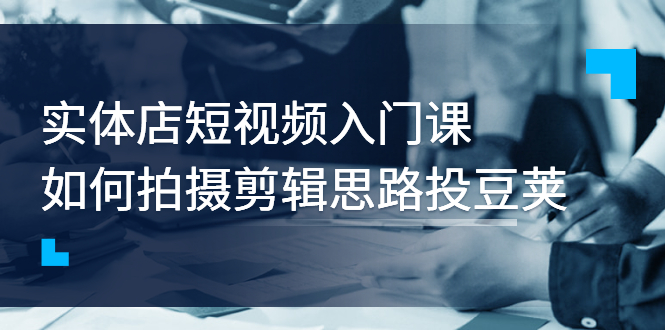 实体店短视频入门课
如何拍摄剪辑思路投豆荚